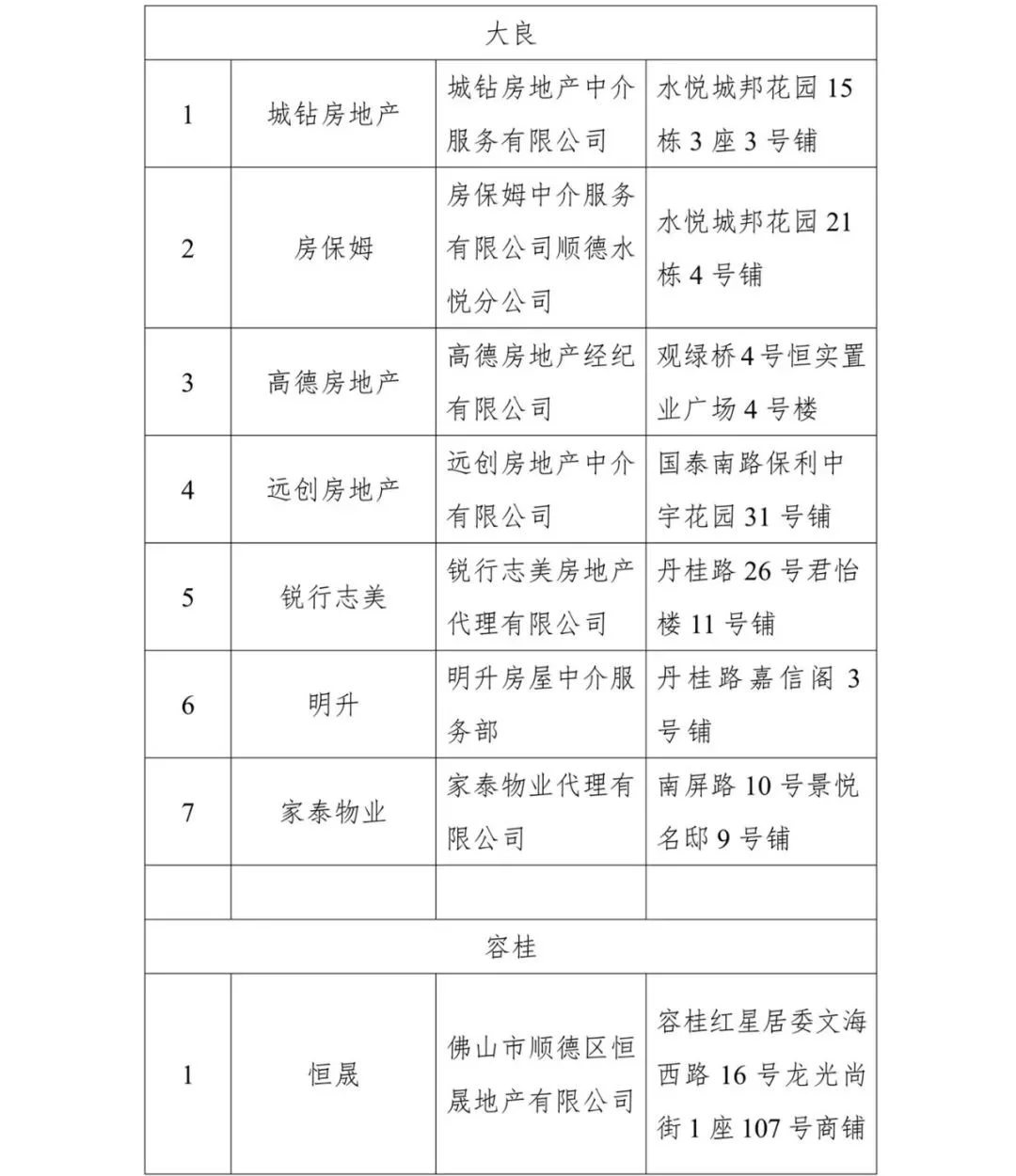 | 大良 | | | |
|---|---|---|---|
| 1 | 城钻房地产 | 城钻房地产中介服务有限公司 | 水悦城邦花园 15 栋 3 座 3 号铺 |
| 2 | 房保姆 | 房保姆中介服务有限公司顺德水悦分公司 | 水悦城邦花园 21 栋 4 号铺 |
| 3 | 高德房地产 | 高德房地产经纪有限公司 | 观绿桥 4 号恒实置业广场 4 号楼 |
| 4 | 远创房地产 | 远创房地产中介有限公司 | 国泰南路保利中宇花园 31 号铺 |
| 5 | 锐行志美 | 锐行志美房地产代理有限公司 | 丹桂路 26 号君怡楼 11 号铺 |
| 6 | 明升 | 明升房屋中介服务部 | 丹桂路嘉信阁 3 号铺 |
| 7 | 家泰物业 | 家泰物业代理有限公司 | 南屏路 10 号景悦名邸 9 号铺 |
| | | | |
| 容桂 | | | |
| 1 | 恒晟 | 佛山市顺德区恒晟地产有限公司 | 容桂红星居委文海西路 16 号龙光尚街 1 座 107 号商铺 |